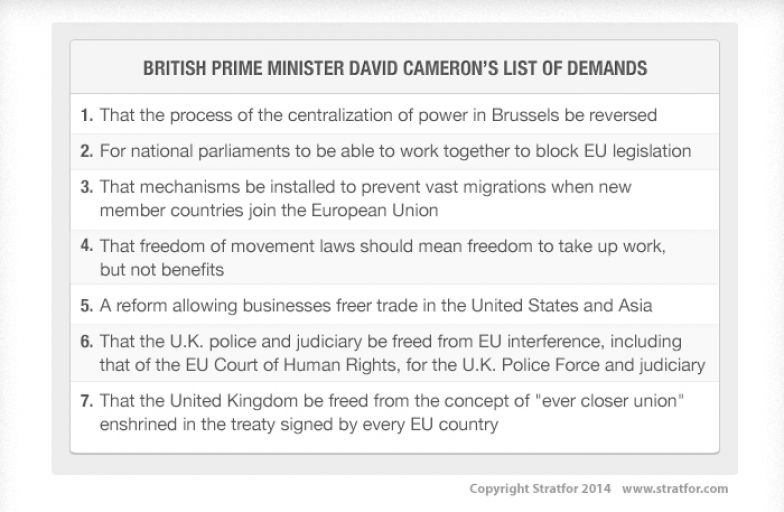 BRITISH PRIME MINISTER DAVID CAMERON'S LIST OF DEMANDS

1. That the process of the centralization of power in Brussels be reversed

2. For national parliaments to be able to work together to block EU legislation

3. That mechanisms be installed to prevent vast migrations when new member countries join the European Union

4. That freedom of movement laws should mean freedom to take up work, but not benefits

5. A reform allowing businesses freer trade in the United States and Asia

6. That the U.K. police and judiciary be freed from EU interference, including that of the EU Court of Human Rights, for the U.K. Police Force and judiciary

7. That the United Kingdom be freed from the concept of "ever closer union" enshrined in the treaty signed by every EU country

Copyright Stratfor 2014 www.stratfor.com